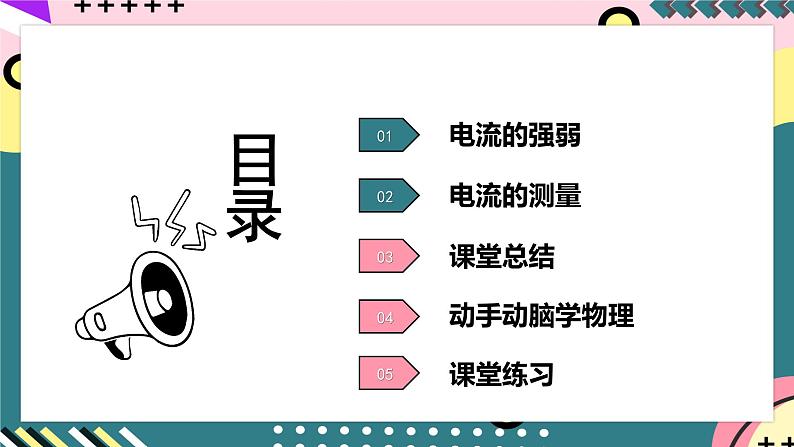 目录

01 电流的强弱

02 电流的测量

03 课堂总结

04 动手动脑学物理

05 课堂练习